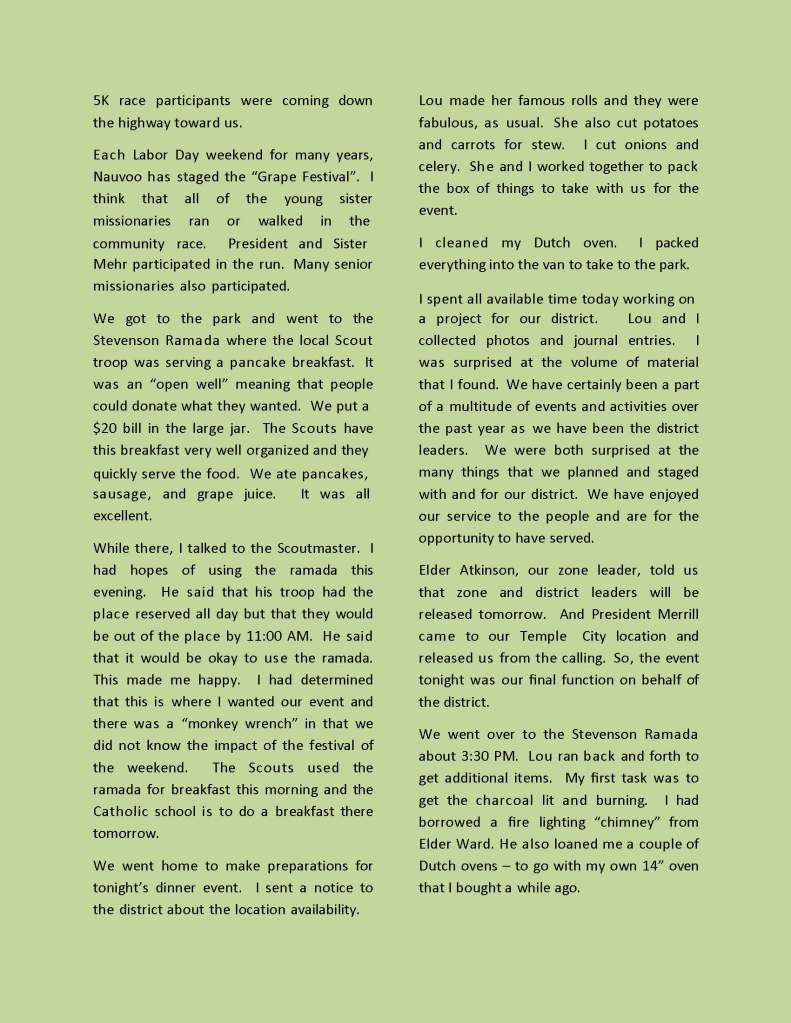 5K race participants were coming down the highway toward us.

Each Labor Day weekend for many years, Nauvoo has staged the "Grape Festival". I think that all of the young sister missionaries ran or walked in the community race. President and Sister Mehr participated in the run. Many senior missionaries also participated.

We got to the park and went to the Stevenson Ramada where the local Scout troop was serving a pancake breakfast. It was an "open well" meaning that people could donate what they wanted. We put a $20 bill in the large jar. The Scouts have this breakfast very well organized and they quickly serve the food. We ate pancakes, sausage, and grape juice. It was all excellent.

While there, I talked to the Scoutmaster. I had hopes of using the ramada this evening. He said that his troop had the place reserved all day but that they would be out of the place by 11:00 AM. He said that it would be okay to use the ramada. This made me happy. I had determined that this is where I wanted our event and there was a "monkey wrench" in that we did not know the impact of the festival of the weekend. The Scouts used the ramada for breakfast this morning and the Catholic school is to do a breakfast there tomorrow.

We went home to make preparations for tonight's dinner event. I sent a notice to the district about the location availability.

Lou made her famous rolls and they were fabulous, as usual. She also cut potatoes and carrots for stew. I cut onions and celery. She and I worked together to pack the box of things to take with us for the event.

I cleaned my Dutch oven. I packed everything into the van to take to the park.

I spent all available time today working on a project for our district. Lou and I collected photos and journal entries. I was surprised at the volume of material that I found. We have certainly been a part of a multitude of events and activities over the past year as we have been the district leaders. We were both surprised at the many things that we planned and staged with and for our district. We have enjoyed our service to the people and are for the opportunity to have served.

Elder Atkinson, our zone leader, told us that zone and district leaders will be released tomorrow. And President Merrill came to our Temple City location and released us from the calling. So, the event tonight was our final function on behalf of the district.

We went over to the Stevenson Ramada about 3:30 PM. Lou ran back and forth to get additional items. My first task was to get the charcoal lit and burning. I had borrowed a fire lighting "chimney" from Elder Ward. He also loaned me a couple of Dutch ovens – to go with my own 14" oven that I bought a while ago.